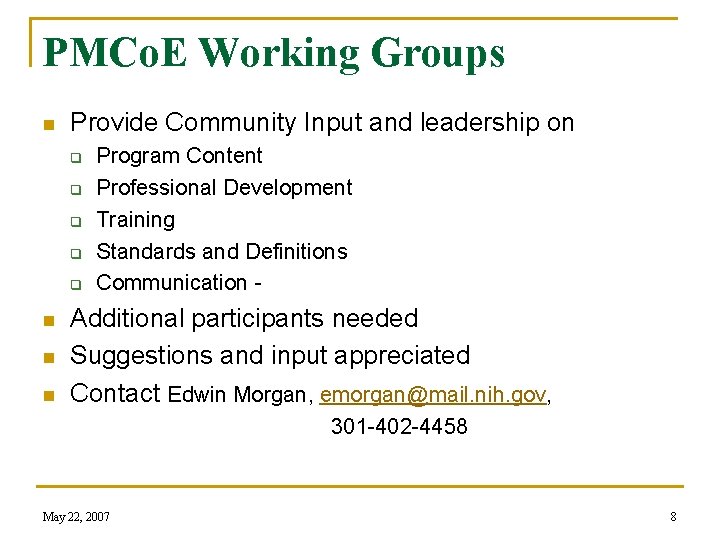 PMCoE Working Groups

• Provide Community Input and leadership on
☐ Program Content
☐ Professional Development
☐ Training
☐ Standards and Definitions
☐ Communication -
• Additional participants needed
• Suggestions and input appreciated
• Contact Edwin Morgan, emorgan@mail.nih.gov, 301-402-4458

May 22, 2007

8